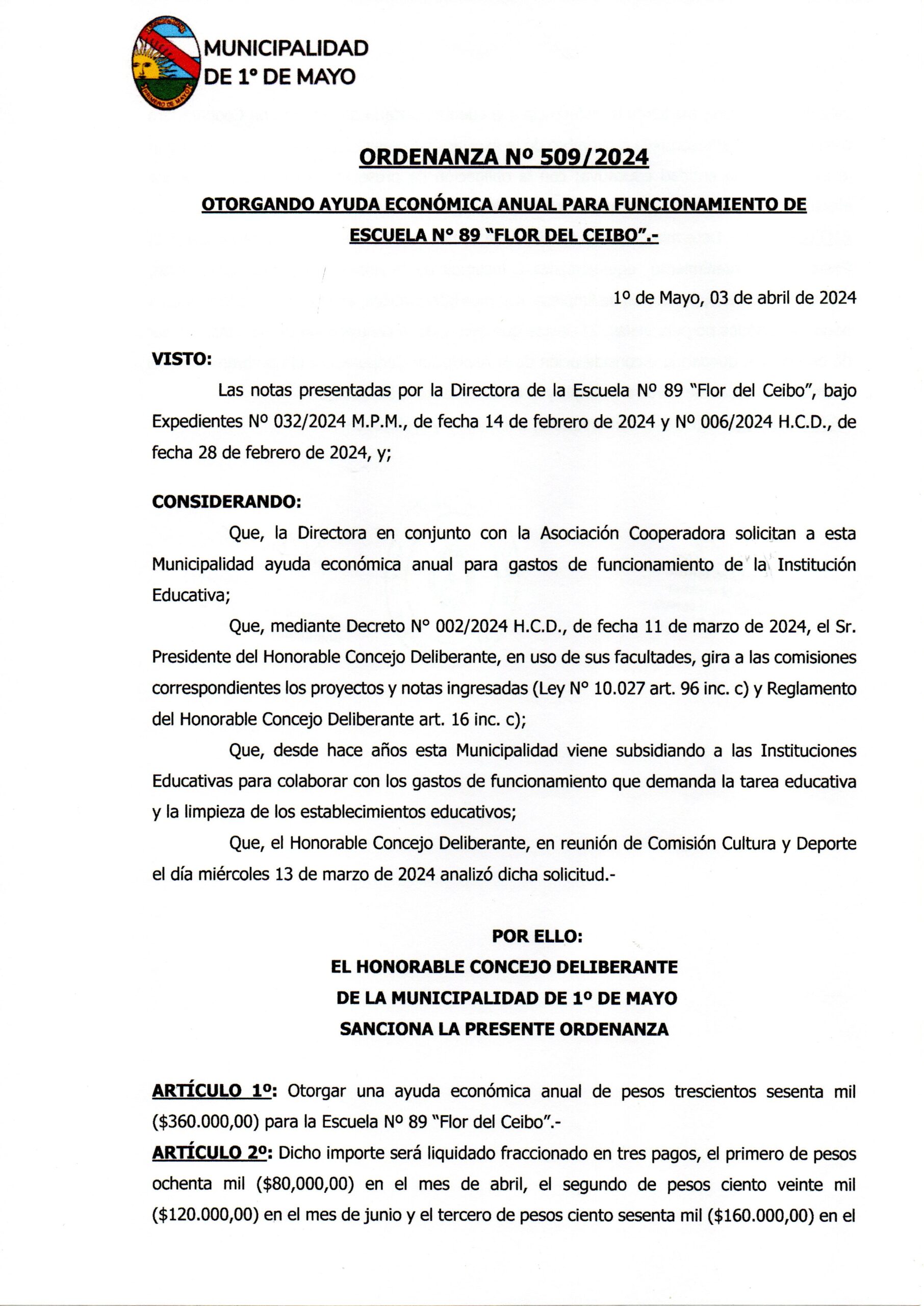 MUNICIPALIDAD
DE 1° DE MAYO

ORDENANZA Nº 509/2024

OTORGANDO AYUDA ECONÓMICA ANUAL PARA FUNCIONAMIENTO DE ESCUELA N° 89 "FLOR DEL CEIBO".-

1º de Mayo, 03 de abril de 2024

VISTO:

Las notas presentadas por la Directora de la Escuela Nº 89 "Flor del Ceibo", bajo Expedientes Nº 032/2024 M.P.M., de fecha 14 de febrero de 2024 y Nº 006/2024 H.C.D., de fecha 28 de febrero de 2024, y;

CONSIDERANDO:

Que, la Directora en conjunto con la Asociación Cooperadora solicitan a esta Municipalidad ayuda económica anual para gastos de funcionamiento de la Institución Educativa;

Que, mediante Decreto N° 002/2024 H.C.D., de fecha 11 de marzo de 2024, el Sr. Presidente del Honorable Concejo Deliberante, en uso de sus facultades, gira a las comisiones correspondientes los proyectos y notas ingresadas (Ley N° 10.027 art. 96 inc. c) y Reglamento del Honorable Concejo Deliberante art. 16 inc. c);

Que, desde hace años esta Municipalidad viene subsidiando a las Instituciones Educativas para colaborar con los gastos de funcionamiento que demanda la tarea educativa y la limpieza de los establecimientos educativos;

Que, el Honorable Concejo Deliberante, en reunión de Comisión Cultura y Deporte el día miércoles 13 de marzo de 2024 analizó dicha solicitud.-

POR ELLO:
EL HONORABLE CONCEJO DELIBERANTE
DE LA MUNICIPALIDAD DE 1º DE MAYO
SANCIONA LA PRESENTE ORDENANZA

ARTÍCULO 1º: Otorgar una ayuda económica anual de pesos trescientos sesenta mil ($360.000,00) para la Escuela Nº 89 "Flor del Ceibo".-

ARTÍCULO 2º: Dicho importe será liquidado fraccionado en tres pagos, el primero de pesos ochenta mil ($80,000,00) en el mes de abril, el segundo de pesos ciento veinte mil ($120.000,00) en el mes de junio y el tercero de pesos ciento sesenta mil ($160.000,00) en el